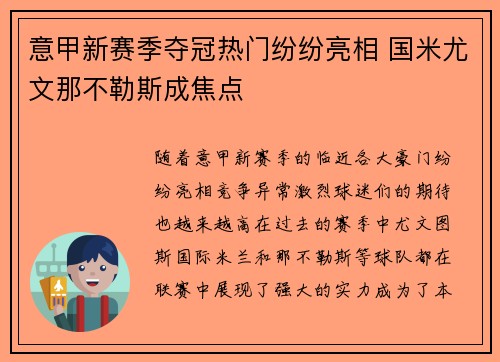 意甲新赛季夺冠热门纷纷亮相 国米尤文那不勒斯成焦点

随着意甲新赛季的临近各大豪门纷纷亮相竞争异常激烈球迷们的期待也越来越高在过去的赛季中尤文图斯国际米兰和那不勒斯等球队都在联赛中展现了强大的实力成为了本